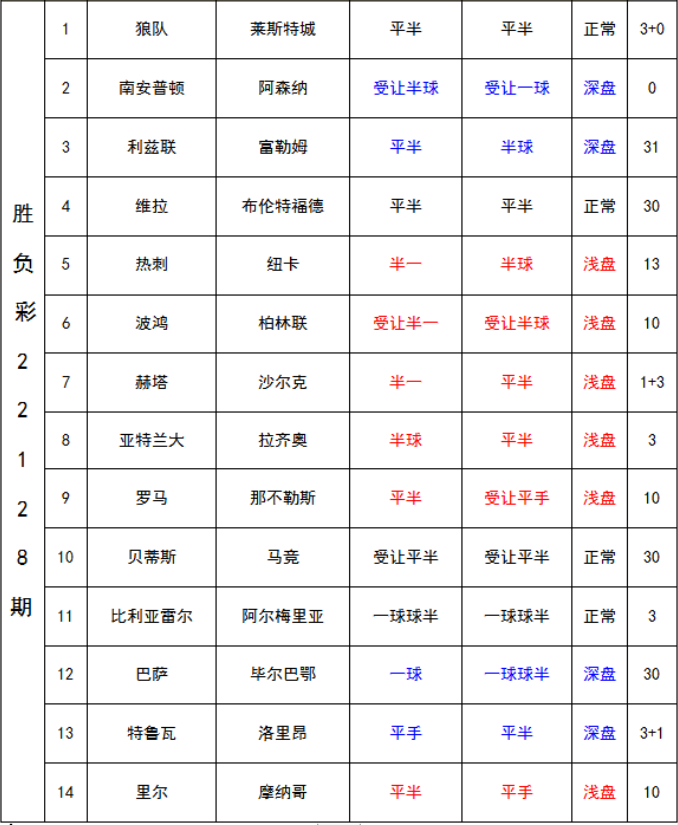 | 胜负彩22128期 | 1 | 狼队 | 莱斯特城 | 平半 | 平半 | 正常 | 3+0 |
|---|---|---|---|---|---|---|---|
| | 2 | 南安普顿 | 阿森纳 | 受让半球 | 受让一球 | 深盘 | 0 |
| | 3 | 利兹联 | 富勒姆 | 平半 | 半球 | 深盘 | 31 |
| | 4 | 维拉 | 布伦特福德 | 平半 | 平半 | 正常 | 30 |
| | 5 | 热刺 | 纽卡 | 半一 | 半球 | 浅盘 | 13 |
| | 6 | 波鸿 | 柏林联 | 受让半一 | 受让半球 | 浅盘 | 10 |
| | 7 | 赫塔 | 沙尔克 | 半一 | 平半 | 浅盘 | 1+3 |
| | 8 | 亚特兰大 | 拉齐奥 | 半球 | 平半 | 浅盘 | 3 |
| | 9 | 罗马 | 那不勒斯 | 平半 | 受让平手 | 浅盘 | 10 |
| | 10 | 贝蒂斯 | 马竞 | 受让平半 | 受让平半 | 正常 | 30 |
| | 11 | 比利亚雷尔 | 阿尔梅里亚 | 一球球半 | 一球球半 | 正常 | 3 |
| | 12 | 巴萨 | 毕尔巴鄂 | 一球 | 一球球半 | 深盘 | 30 |
| | 13 | 特鲁瓦 | 洛里昂 | 平手 | 平半 | 深盘 | 3+1 |
| | 14 | 里尔 | 摩纳哥 | 平半 | 平手 | 浅盘 | 10 |